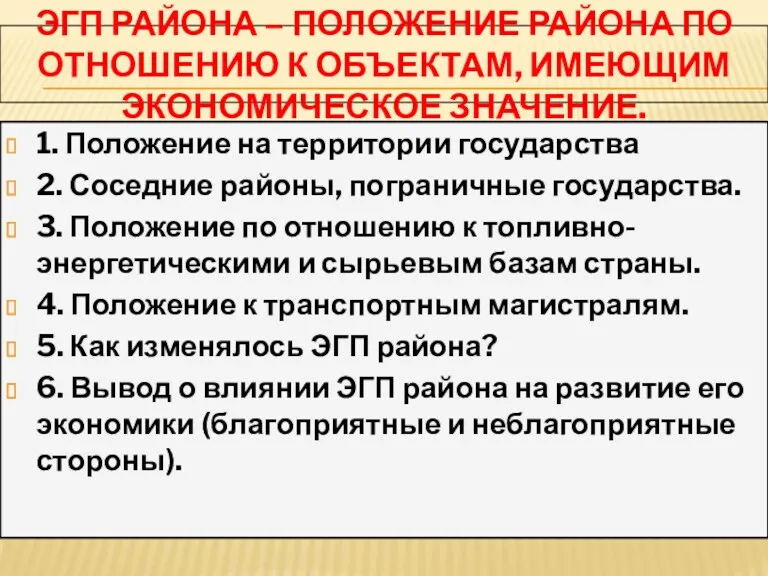 ЭГП РАЙОНА – ПОЛОЖЕНИЕ РАЙОНА ПО ОТНОШЕНИЮ К ОБЪЕКТАМ, ИМЕЮЩИМ ЭКОНОМИЧЕСКОЕ ЗНАЧЕНИЕ.

1. Положение на территории государства

2. Соседние районы, пограничные государства.

3. Положение по отношению к топливно-энергетическими и сырьевым базам страны.

4. Положение к транспортным магистралям.

5. Как изменялось ЭГП района?

6. Вывод о влиянии ЭГП района на развитие его экономики (благоприятные и неблагоприятные стороны).